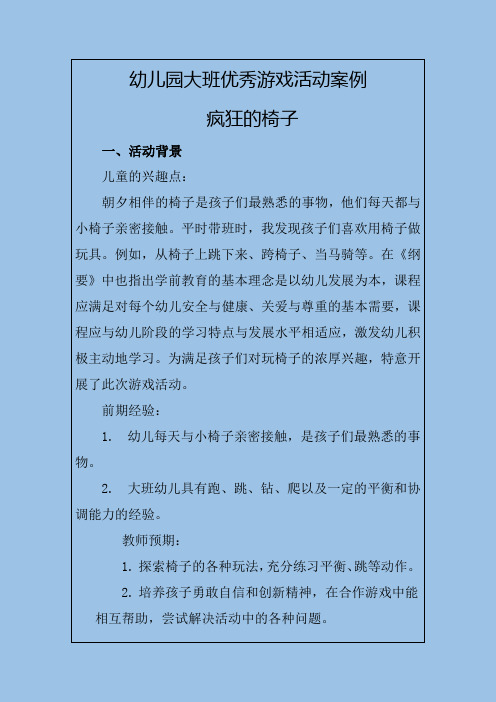 幼儿园大班优秀游戏活动案例

疯狂的椅子

一、活动背景

儿童的兴趣点：

朝夕相伴的椅子是孩子们最熟悉的事物，他们每天都与小椅子亲密接触。平时带班时，我发现孩子们喜欢用椅子做玩具。例如，从椅子上跳下来、跨椅子、当马骑等。在《纲要》中也指出学前教育的基本理念是以幼儿发展为本，课程应满足对每个幼儿安全与健康、关爱与尊重的基本需要，课程应与幼儿阶段的学习特点与发展水平相适应，激发幼儿积极主动地学习。为满足孩子们对玩椅子的浓厚兴趣，特意开展了此次游戏活动。

前期经验：

1. 幼儿每天与小椅子亲密接触，是孩子们最熟悉的事物。

2. 大班幼儿具有跑、跳、钻、爬以及一定的平衡和协调能力的经验。

教师预期：

1. 探索椅子的各种玩法，充分练习平衡、跳等动作。

2. 培养孩子勇敢自信和创新精神，在合作游戏中能相互帮助，尝试解决活动中的各种问题。